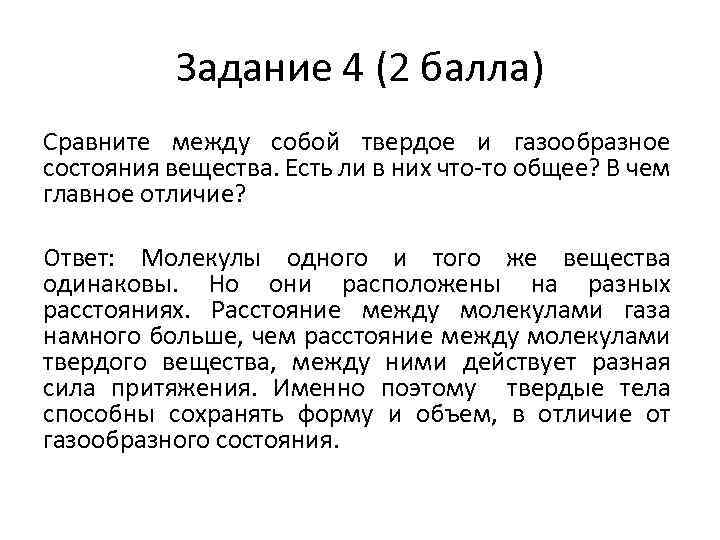 Задание 4 (2 балла)

Сравните между собой твердое и газообразное состояния вещества. Есть ли в них что-то общее? В чем главное отличие?

Ответ: Молекулы одного и того же вещества одинаковы. Но они расположены на разных расстояниях. Расстояние между молекулами газа намного больше, чем расстояние между молекулами твердого вещества, между ними действует разная сила притяжения. Именно поэтому твердые тела способны сохранять форму и объем, в отличие от газообразного состояния.